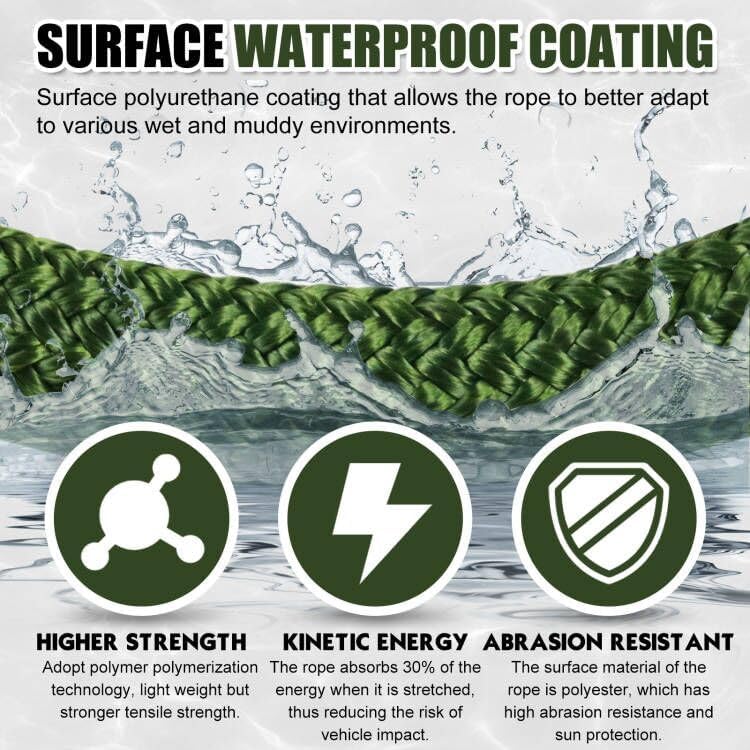 SURFACE WATERPROOF COATING

Surface polyurethane coating that allows the rope to better adapt to various wet and muddy environments.

HIGHER STRENGTH

Adopt polymer polymerization technology, light weight but stronger tensile strength.

KINETIC ENERGY

The rope absorbs 30% of the energy when it is stretched, thus reducing the risk of vehicle impact.

ABRASION RESISTANT

The surface material of the rope is polyester, which has high abrasion resistance and sun protection.